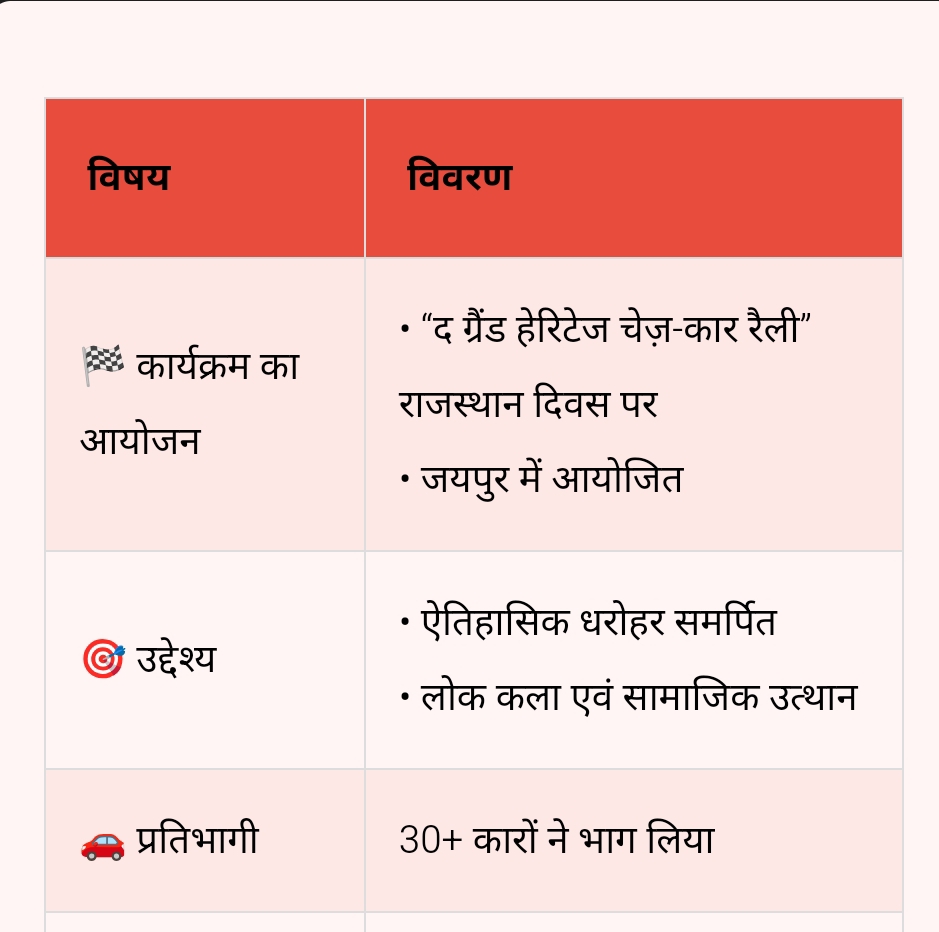 | विषय | विवरण |
|---|---|
| 🏁 कार्यक्रम का आयोजन | • “द ग्रैंड हेरिटेज चेज़-कार रैली” राजस्थान दिवस पर • जयपुर में आयोजित |
| 🎯 उद्देश्य | • ऐतिहासिक धरोहर समर्पित • लोक कला एवं सामाजिक उत्थान |
| 🚗 प्रतिभागी | 30+ कारों ने भाग लिया |